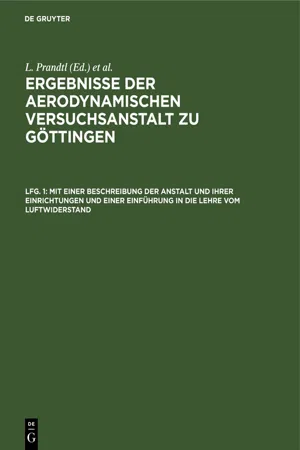 DE GRUYTER

L. Prandtl (Ed.) et al.

ERGEBNISSE DER AERODYNAMISCHEN VERSUCHSANSTALT ZU GÖTTINGEN

LFG. 1: MIT EINER BESCHREIBUNG DER ANSTALT UND IHRER EINRICHTUNGEN UND EINER EINFÜHRUNG IN DIE LEHRE VOM LUFTWIDERSTAND

DE G